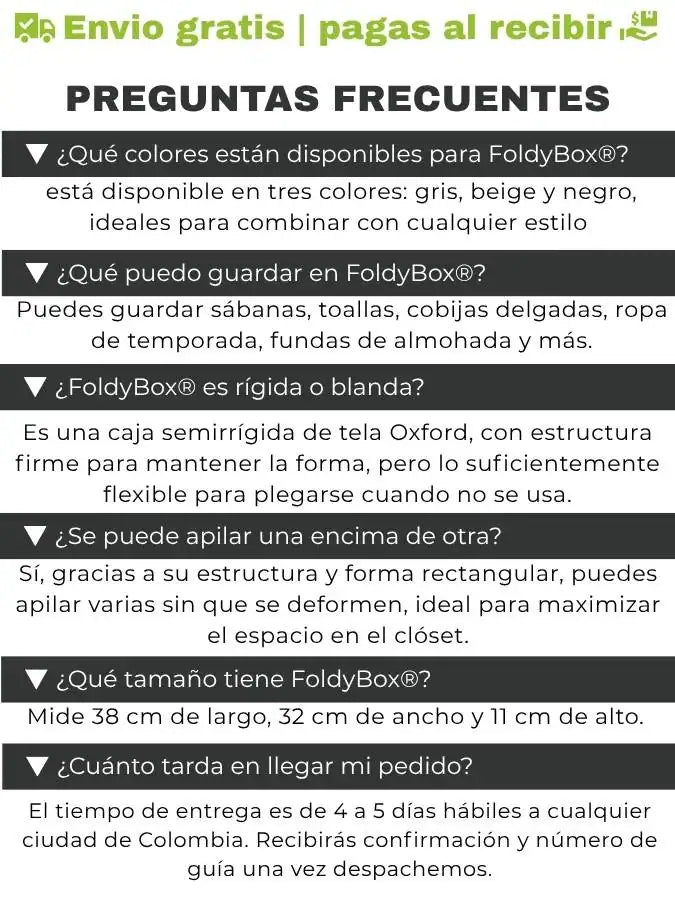 Envio gratis | pagas al recibir

PREGUNTAS FRECUENTES

▼ ¿Qué colores están disponibles para FoldyBox®?

está disponible en tres colores: gris, beige y negro, ideales para combinar con cualquier estilo

▼ ¿Qué puedo guardar en FoldyBox®?

Puedes guardar sábanas, toallas, cobijas delgadas, ropa de temporada, fundas de almohada y más.

▼ ¿FoldyBox® es rígida o blanda?

Es una caja semirrígida de tela Oxford, con estructura firme para mantener la forma, pero lo suficientemente flexible para plegarse cuando no se usa.

▼ ¿Se puede apilar una encima de otra?

Sí, gracias a su estructura y forma rectangular, puedes apilar varias sin que se deformen, ideal para maximizar el espacio en el clóset.

▼ ¿Qué tamaño tiene FoldyBox®?

Mide 38 cm de largo, 32 cm de ancho y 11 cm de alto.

▼ ¿Cuánto tarda en llegar mi pedido?

El tiempo de entrega es de 4 a 5 días hábiles a cualquier ciudad de Colombia. Recibirás confirmación y número de guía una vez despachemos.